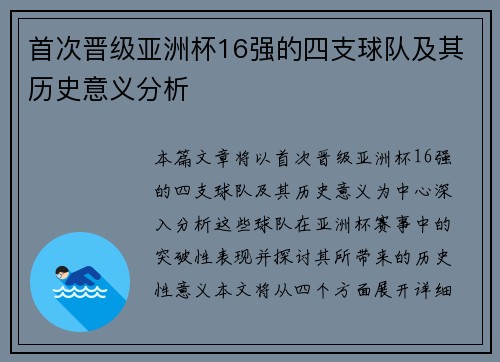 首次晋级亚洲杯16强的四支球队及其历史意义分析

本篇文章将以首次晋级亚洲杯16强的四支球队及其历史意义为中心深入分析这些球队在亚洲杯赛事中的突破性表现并探讨其所带来的历史性意义本文将从四个方面展开详细